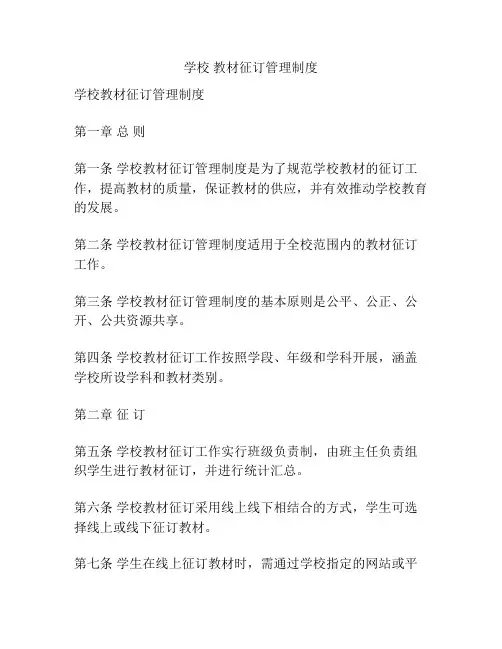 学校 教材征订管理制度

学校教材征订管理制度

第一章 总 则

第一条 学校教材征订管理制度是为了规范学校教材的征订工作，提高教材的质量，保证教材的供应，并有效推动学校教育的发展。

第二条 学校教材征订管理制度适用于全校范围内的教材征订工作。

第三条 学校教材征订管理制度的基本原则是公平、公正、公开、公共资源共享。

第四条 学校教材征订工作按照学段、年级和学科开展，涵盖学校所设学科和教材类别。

第二章 征 订

第五条 学校教材征订工作实行班级负责制，由班主任负责组织学生进行教材征订，并进行统计汇总。

第六条 学校教材征订采用线上线下相结合的方式，学生可选择线上或线下征订教材。

第七条 学生在线上征订教材时，需通过学校指定的网站或平